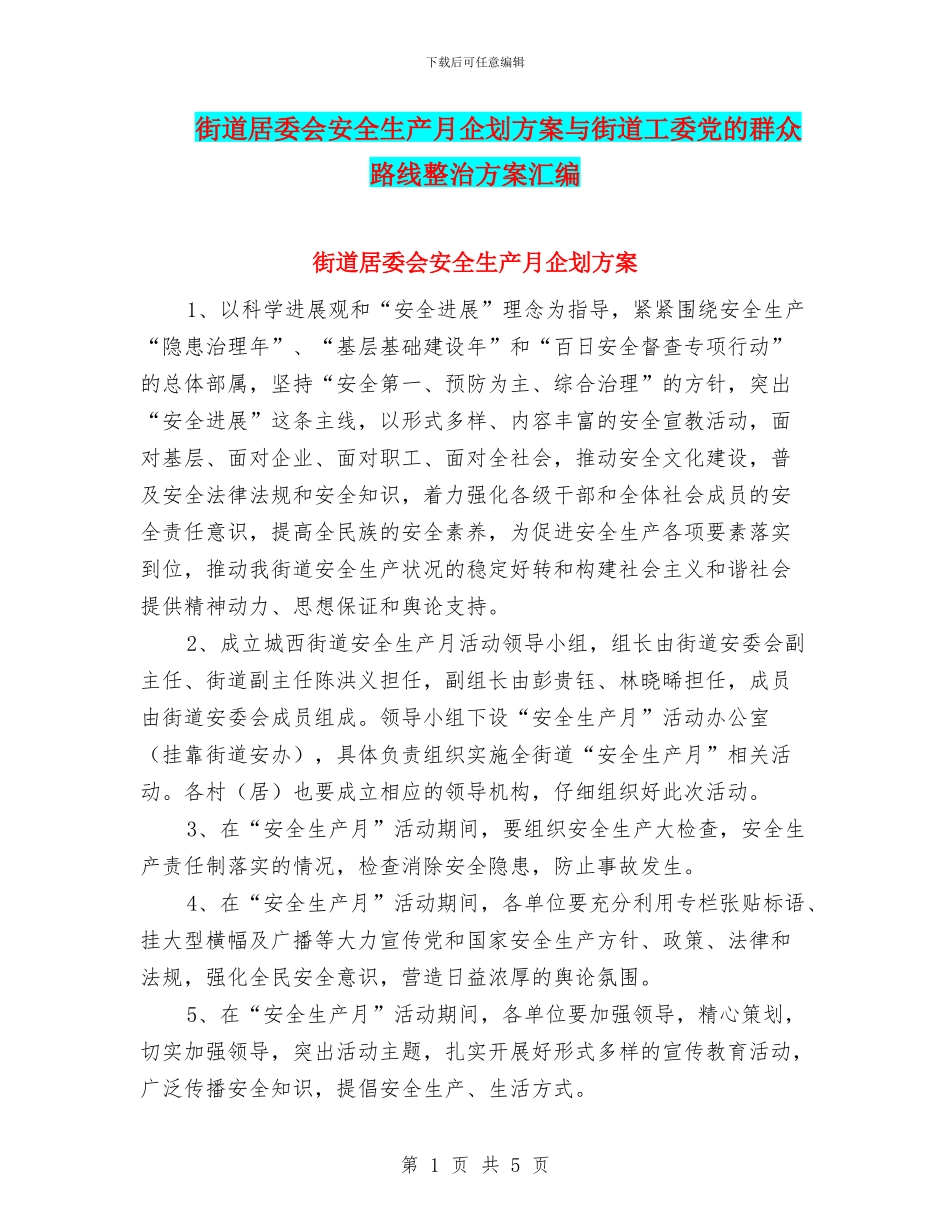 下载后可任意编辑

街道居委会安全生产月企划方案与街道工委党的群众路线整治方案汇编

街道居委会安全生产月企划方案

1、以科学进展观和“安全进展”理念为指导，紧紧围绕安全生产“隐患治理年”、“基层基础建设年”和“百日安全督查专项行动”的总体部属，坚持“安全第一、预防为主、综合治理”的方针，突出“安全进展”这条主线，以形式多样、内容丰富的安全宣教活动，面对基层、面对企业、面对职工、面对全社会，推动安全文化建设，普及安全法律法规和安全知识，着力强化各级干部和全体社会成员的安全责任意识，提高全民族的安全素养，为促进安全生产各项要素落实到位，推动我街道安全生产状况的稳定好转和构建社会主义和谐社会提供精神动力、思想保证和舆论支持。

2、成立城西街道安全生产月活动领导小组，组长由街道安委会副主任、街道副主任陈洪义担任，副组长由彭贵钰、林晓晞担任，成员由街道安委会成员组成。领导小组下设“安全生产月”活动办公室（挂靠街道安办），具体负责组织实施全街道“安全生产月”相关活动。各村（居）也要成立相应的领导机构，仔细组织好此次活动。

3、在“安全生产月”活动期间，要组织安全生产大检查，安全生产责任制落实的情况，检查消除安全隐患，防止事故发生。

4、在“安全生产月”活动期间，各单位要充分利用专栏张贴标语、挂大型横幅及广播等大力宣传党和国家安全生产方针、政策、法律和法规，强化全民安全意识，营造日益浓厚的舆论氛围。

5、在“安全生产月”活动期间，各单位要加强领导，精心策划，切实加强领导，突出活动主题，扎实开展好形式多样的宣传教育活动，广泛传播安全知识，提倡安全生产、生活方式。

第 1 页 共 5 页